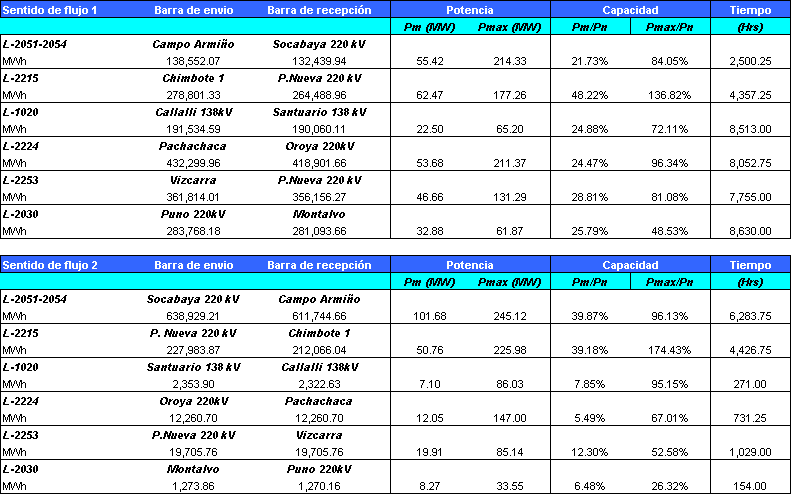 | Sentido de flujo 1 | Barra de envio | Barra de recepción | Potencia | | Capacidad | | Tiempo |
|---|---|---|---|---|---|---|---|
| | | | Pm (MW) | Pmax (MW) | Pm/Pn | Pmax/Pn | (Hrs) |
| L-2051-2054 | Campo Armiño | Socabaya 220 kV | | | | | |
| MWh | 138,552.07 | 132,439.94 | 55.42 | 214.33 | 21.73% | 84.05% | 2,500.25 |
| L-2215 | Chimbote 1 | P.Nueva 220 kV | | | | | |
| MWh | 278,801.33 | 264,488.96 | 62.47 | 177.26 | 48.22% | 136.82% | 4,357.25 |
| L-1020 | Callalli 138kV | Santuario 138 kV | | | | | |
| MWh | 191,534.59 | 190,060.11 | 22.50 | 65.20 | 24.88% | 72.11% | 8,513.00 |
| L-2224 | Pachachaca | Oroya 220kV | | | | | |
| MWh | 432,299.96 | 418,901.66 | 53.68 | 211.37 | 24.47% | 96.34% | 8,052.75 |
| L-2253 | Vizcarra | P.Nueva 220 kV | | | | | |
| MWh | 361,814.01 | 356,156.27 | 46.66 | 131.29 | 28.81% | 81.08% | 7,755.00 |
| L-2030 | Puno 220kV | Montalvo | | | | | |
| MWh | 283,768.18 | 281,093.66 | 32.88 | 61.87 | 25.79% | 48.53% | 8,630.00 |

| Sentido de flujo 2 | Barra de envio | Barra de recepción | Potencia | | Capacidad | | Tiempo |
|---|---|---|---|---|---|---|---|
| | | | Pm (MW) | Pmax (MW) | Pm/Pn | Pmax/Pn | (Hrs) |
| L-2051-2054 | Socabaya 220 kV | Campo Armiño | | | | | |
| MWh | 638,929.21 | 611,744.66 | 101.68 | 245.12 | 39.87% | 96.13% | 6,283.75 |
| L-2215 | P. Nueva 220 kV | Chimbote 1 | | | | | |
| MWh | 227,983.87 | 212,066.04 | 50.76 | 225.98 | 39.18% | 174.43% | 4,426.75 |
| L-1020 | Santuario 138 kV | Callalli 138kV | | | | | |
| MWh | 2,353.90 | 2,322.63 | 7.10 | 86.03 | 7.85% | 95.15% | 271.00 |
| L-2224 | Oroya 220kV | Pachachaca | | | | | |
| MWh | 12,260.70 | 12,260.70 | 12.05 | 147.00 | 5.49% | 67.01% | 731.25 |
| L-2253 | P.Nueva 220 kV | Vizcarra | | | | | |
| MWh | 19,705.76 | 19,705.76 | 19.91 | 85.14 | 12.30% | 52.58% | 1,029.00 |
| L-2030 | Montalvo | Puno 220kV | | | | | |
| MWh | 1,273.86 | 1,270.16 | 8.27 | 33.55 | 6.48% | 26.32% | 154.00 |